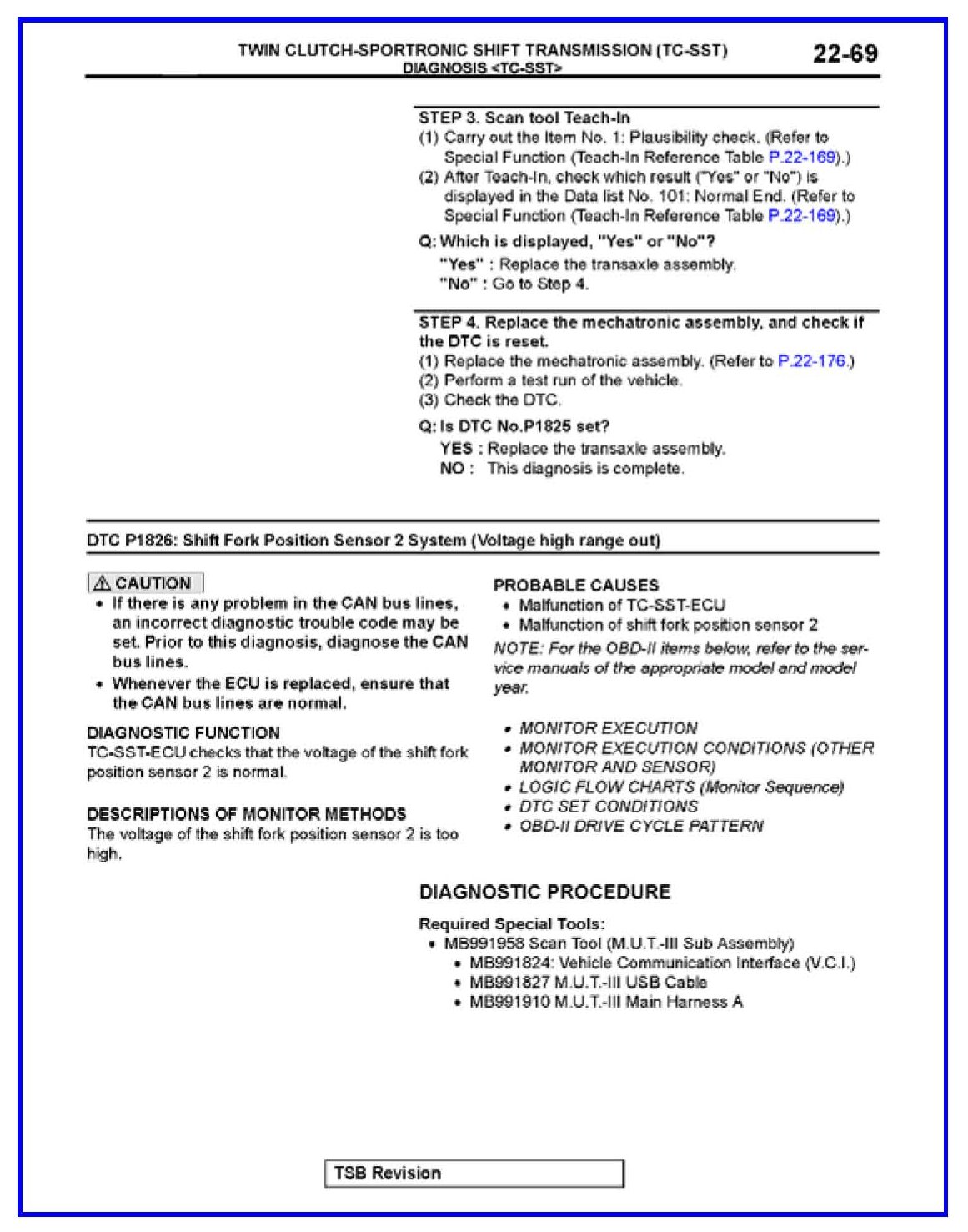 TWIN CLUTCH-SPORTRONIC SHIFT TRANSMISSION (TC-SST)
DIAGNOSIS <TC-SST>

22-69

STEP 3. Scan tool Teach-In
(1) Carry out the Item No. 1: Plausibility check. (Refer to Special Function (Teach-In Reference Table P.22-169).)
(2) After Teach-In, check which result ("Yes" or "No") is displayed in the Data list No. 101: Normal End. (Refer to Special Function (Teach-In Reference Table P.22-169).)

Q: Which is displayed, "Yes" or "No"?
"Yes" : Replace the transaxle assembly.
"No" : Go to Step 4.

STEP 4. Replace the mechatronic assembly, and check if the DTC is reset.
(1) Replace the mechatronic assembly. (Refer to P.22-176.)
(2) Perform a test run of the vehicle.
(3) Check the DTC.

Q: Is DTC No.P1825 set?
YES : Replace the transaxle assembly.
NO : This diagnosis is complete.

DTC P1826: Shift Fork Position Sensor 2 System (Voltage high range out)

⚠ CAUTION
• If there is any problem in the CAN bus lines, an incorrect diagnostic trouble code may be set. Prior to this diagnosis, diagnose the CAN bus lines.
• Whenever the ECU is replaced, ensure that the CAN bus lines are normal.

DIAGNOSTIC FUNCTION
TC-SST-ECU checks that the voltage of the shift fork position sensor 2 is normal.

DESCRIPTIONS OF MONITOR METHODS
The voltage of the shift fork position sensor 2 is too high.

PROBABLE CAUSES
• Malfunction of TC-SST-ECU
• Malfunction of shift fork position sensor 2

NOTE: For the OBD-II items below, refer to the service manuals of the appropriate model and model year.

• MONITOR EXECUTION
• MONITOR EXECUTION CONDITIONS (OTHER MONITOR AND SENSOR)
• LOGIC FLOW CHARTS (Monitor Sequence)
• DTC SET CONDITIONS
• OBD-II DRIVE CYCLE PATTERN

DIAGNOSTIC PROCEDURE

Required Special Tools:
• MB991958 Scan Tool (M.U.T.-III Sub Assembly)
• MB991824: Vehicle Communication Interface (V.C.I.)
• MB991827 M.U.T.-III USB Cable
• MB991910 M.U.T.-III Main Harness A

TSB Revision